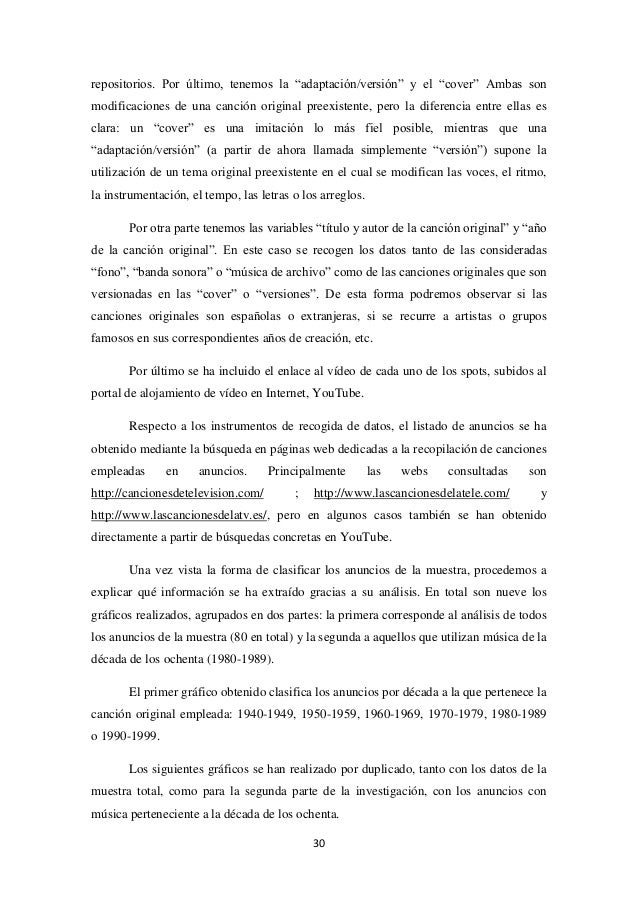 repositorios. Por último, tenemos la “adaptación/versión” y el “cover” Ambas son modificaciones de una canción original preexistente, pero la diferencia entre ellas es clara: un “cover” es una imitación lo más fiel posible, mientras que una “adaptación/versión” (a partir de ahora llamada simplemente “versión”) supone la utilización de un tema original preexistente en el cual se modifican las voces, el ritmo, la instrumentación, el tempo, las letras o los arreglos.

Por otra parte tenemos las variables “título y autor de la canción original” y “año de la canción original”. En este caso se recogen los datos tanto de las consideradas “fono”, “banda sonora” o “música de archivo” como de las canciones originales que son versionadas en las “cover” o “versiones”. De esta forma podremos observar si las canciones originales son españolas o extranjeras, si se recurre a artistas o grupos famosos en sus correspondientes años de creación, etc.

Por último se ha incluido el enlace al vídeo de cada uno de los spots, subidos al portal de alojamiento de vídeo en Internet, YouTube.

Respecto a los instrumentos de recogida de datos, el listado de anuncios se ha obtenido mediante la búsqueda en páginas web dedicadas a la recopilación de canciones empleadas en anuncios. Principalmente las webs consultadas son http://cancionesdetelevision.com/ ; http://www.lascancionesdelatele.com/ y http://www.lascancionesdelatv.es/, pero en algunos casos también se han obtenido directamente a partir de búsquedas concretas en YouTube.

Una vez vista la forma de clasificar los anuncios de la muestra, procedemos a explicar qué información se ha extraído gracias a su análisis. En total son nueve los gráficos realizados, agrupados en dos partes: la primera corresponde al análisis de todos los anuncios de la muestra (80 en total) y la segunda a aquellos que utilizan música de la década de los ochenta (1980-1989).

El primer gráfico obtenido clasifica los anuncios por década a la que pertenece la canción original empleada: 1940-1949, 1950-1959, 1960-1969, 1970-1979, 1980-1989 o 1990-1999.

Los siguientes gráficos se han realizado por duplicado, tanto con los datos de la muestra total, como para la segunda parte de la investigación, con los anuncios con música perteneciente a la década de los ochenta.

30